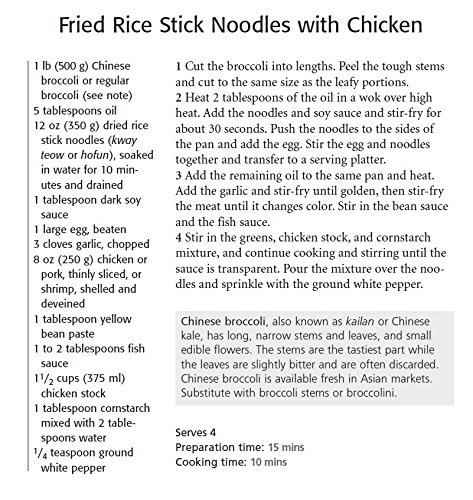 Fried Rice Stick Noodles with Chicken

1 lb (500 g) Chinese broccoli or regular broccoli (see note)
5 tablespoons oil
12 oz (350 g) dried rice stick noodles (kway teow or hofun), soaked in water for 10 minutes and drained
1 tablespoon dark soy sauce
1 large egg, beaten
3 cloves garlic, chopped
8 oz (250 g) chicken or pork, thinly sliced, or shrimp, shelled and deveined
1 tablespoon yellow bean paste
1 to 2 tablespoons fish sauce
$1\frac{1}{2}$ cups (375 ml) chicken stock
1 tablespoon cornstarch mixed with 2 tablespoons water
$\frac{1}{4}$ teaspoon ground white pepper

1 Cut the broccoli into lengths. Peel the tough stems and cut to the same size as the leafy portions.
2 Heat 2 tablespoons of the oil in a wok over high heat. Add the noodles and soy sauce and stir-fry for about 30 seconds. Push the noodles to the sides of the pan and add the egg. Stir the egg and noodles together and transfer to a serving platter.
3 Add the remaining oil to the same pan and heat. Add the garlic and stir-fry until golden, then stir-fry the meat until it changes color. Stir in the bean sauce and the fish sauce.
4 Stir in the greens, chicken stock, and cornstarch mixture, and continue cooking and stirring until the sauce is transparent. Pour the mixture over the noodles and sprinkle with the ground white pepper.

Chinese broccoli, also known as kailan or Chinese kale, has long, narrow stems and leaves, and small edible flowers. The stems are the tastiest part while the leaves are slightly bitter and are often discarded. Chinese broccoli is available fresh in Asian markets. Substitute with broccoli stems or broccolini.

Serves 4
Preparation time: 15 mins
Cooking time: 10 mins